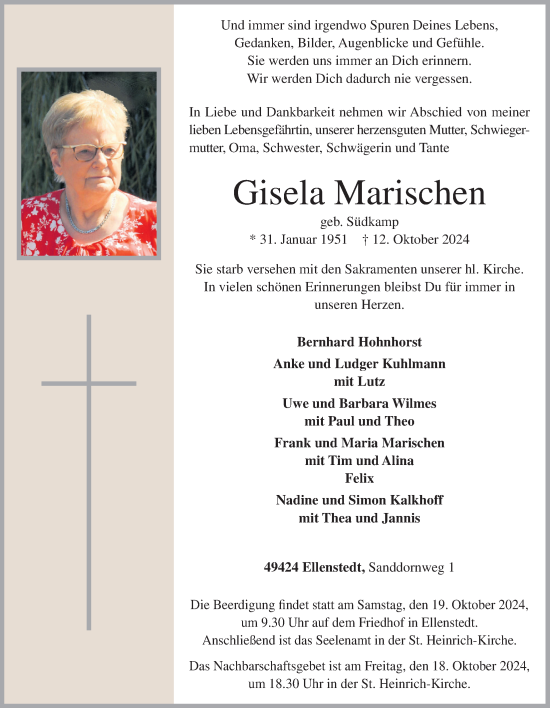 Und immer sind irgendwo Spuren Deines Lebens,
Gedanken, Bilder, Augenblicke und Gefühle.
Sie werden uns immer an Dich erinnern.
Wir werden Dich dadurch nie vergessen.

In Liebe und Dankbarkeit nehmen wir Abschied von meiner lieben Lebensgefährtin, unserer herzensguten Mutter, Schwiegermutter, Oma, Schwester, Schwägerin und Tante

Gisela Marischen

geb. Südkamp
* 31. Januar 1951 † 12. Oktober 2024

Sie starb versehen mit den Sakramenten unserer hl. Kirche.
In vielen schönen Erinnerungen bleibst Du für immer in unseren Herzen.

Bernhard Hohnhorst

Anke und Ludger Kuhlmann
mit Lutz

Uwe und Barbara Wilmes
mit Paul und Theo

Frank und Maria Marischen
mit Tim und Alina
Felix

Nadine und Simon Kalkhoff
mit Thea und Jannis

49424 Ellenstedt, Sanddornweg 1

Die Beerdigung findet statt am Samstag, den 19. Oktober 2024, um 9.30 Uhr auf dem Friedhof in Ellenstedt.
Anschließend ist das Seelenamt in der St. Heinrich-Kirche.

Das Nachbarschaftsgebet ist am Freitag, den 18. Oktober 2024, um 18.30 Uhr in der St. Heinrich-Kirche.